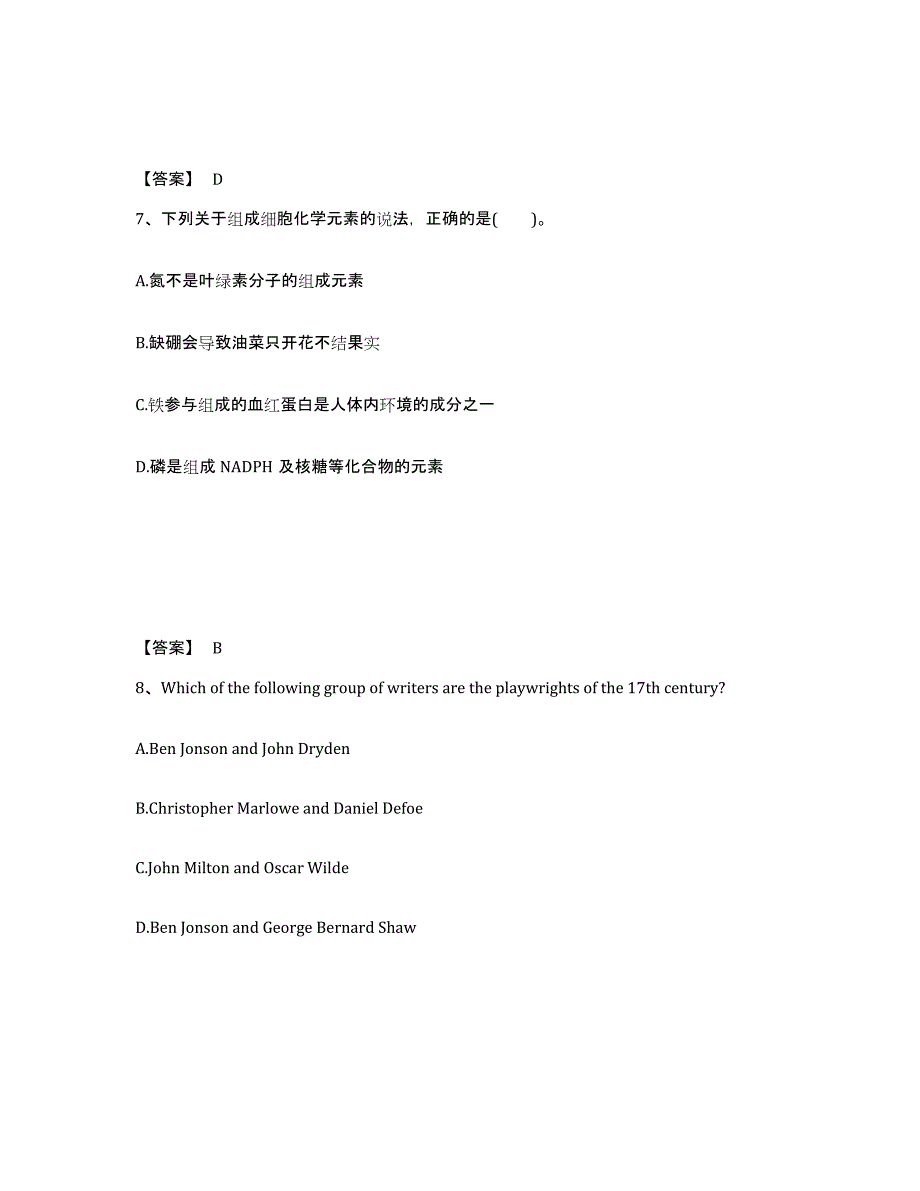 【答案】 D

7、下列关于组成细胞化学元素的说法，正确的是(　　)。

A.氮不是叶绿素分子的组成元素

B.缺硼会导致油菜只开花不结果实

C.铁参与组成的血红蛋白是人体内环境的成分之一

D.磷是组成 NADPH 及核糖等化合物的元素

【答案】 B

8、Which of the following group of writers are the playwrights of the 17th century?

A.Ben Jonson and John Dryden

B.Christopher Marlowe and Daniel Defoe

C.John Milton and Oscar Wilde

D.Ben Jonson and George Bernard Shaw